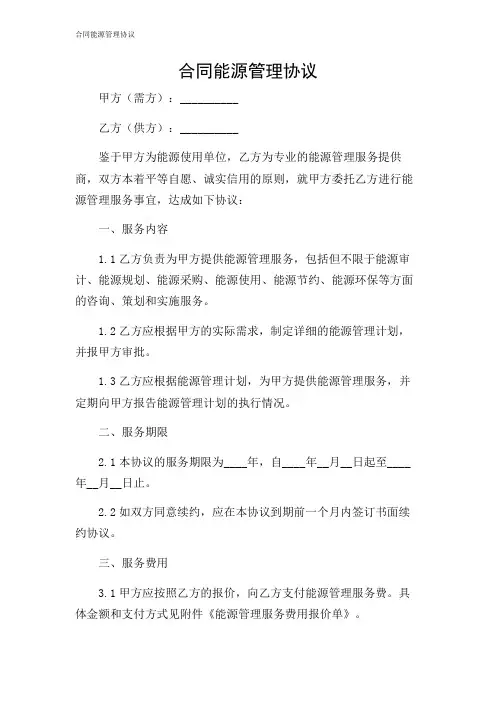 合同能源管理协议

合同能源管理协议

甲方（需方）：__________

乙方（供方）：__________

鉴于甲方为能源使用单位，乙方为专业的能源管理服务提供商，双方本着平等自愿、诚实信用的原则，就甲方委托乙方进行能源管理服务事宜，达成如下协议：

一、服务内容

1.1 乙方负责为甲方提供能源管理服务，包括但不限于能源审计、能源规划、能源采购、能源使用、能源节约、能源环保等方面的咨询、策划和实施服务。

1.2 乙方应根据甲方的实际需求，制定详细的能源管理计划，并报甲方审批。

1.3 乙方应根据能源管理计划，为甲方提供能源管理服务，并定期向甲方报告能源管理计划的执行情况。

二、服务期限

2.1 本协议的服务期限为____年，自____年__月__日起至____年__月__日止。

2.2 如双方同意续约，应在本协议到期前一个月内签订书面续约协议。

三、服务费用

3.1 甲方应按照乙方的报价，向乙方支付能源管理服务费。具体金额和支付方式见附件《能源管理服务费用报价单》。